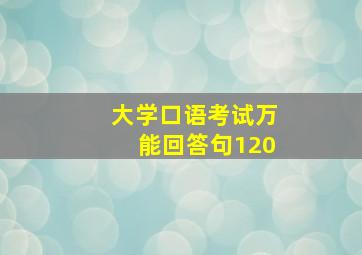 大学口语考试万能回答句120